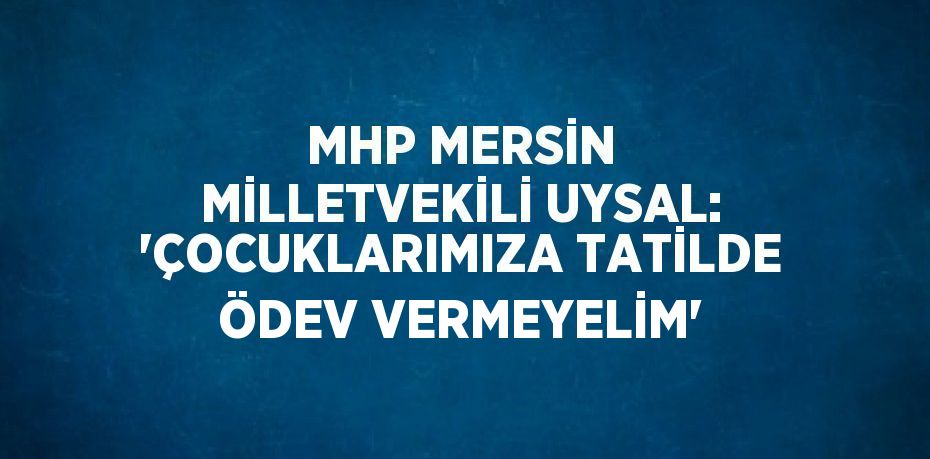 MHP MERSİN MİLLETVEKİLİ UYSAL: 'ÇOCUKLARIMIZA TATİLDE ÖDEV VERMEYELİM'